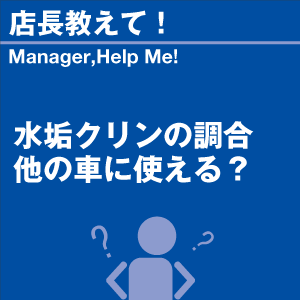 店長教えて！

Manager,Help Me!

水垢クリンの調合
他の車に使える？

?
?